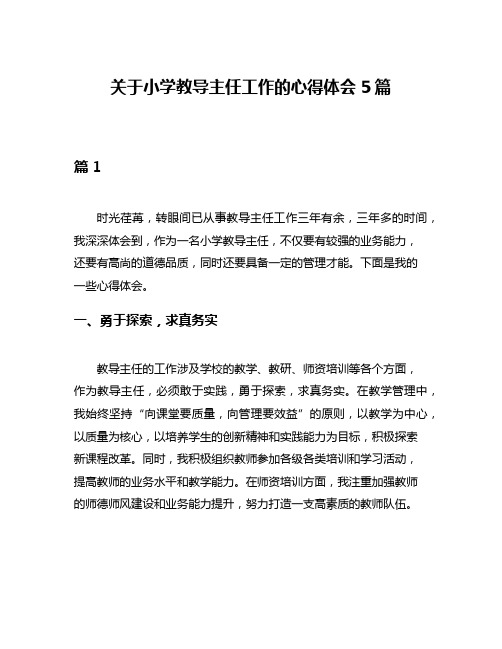 关于小学教导主任工作的心得体会 5 篇

篇 1

时光荏苒，转眼间已从事教导主任工作三年有余，三年多的时间，我深深体会到，作为一名小学教导主任，不仅要有较强的业务能力，还要有高尚的道德品质，同时还要具备一定的管理才能。下面是我的一些心得体会。

一、勇于探索，求真务实

教导主任的工作涉及学校的教学、教研、师资培训等各个方面，作为教导主任，必须敢于实践，勇于探索，求真务实。在教学管理中，我始终坚持“向课堂要质量，向管理要效益”的原则，以教学为中心，以质量为核心，以培养学生的创新精神和实践能力为目标，积极探索新课程改革。同时，我积极组织教师参加各级各类培训和学习活动，提高教师的业务水平和教学能力。在师资培训方面，我注重加强教师的师德师风建设和业务能力提升，努力打造一支高素质的教师队伍。